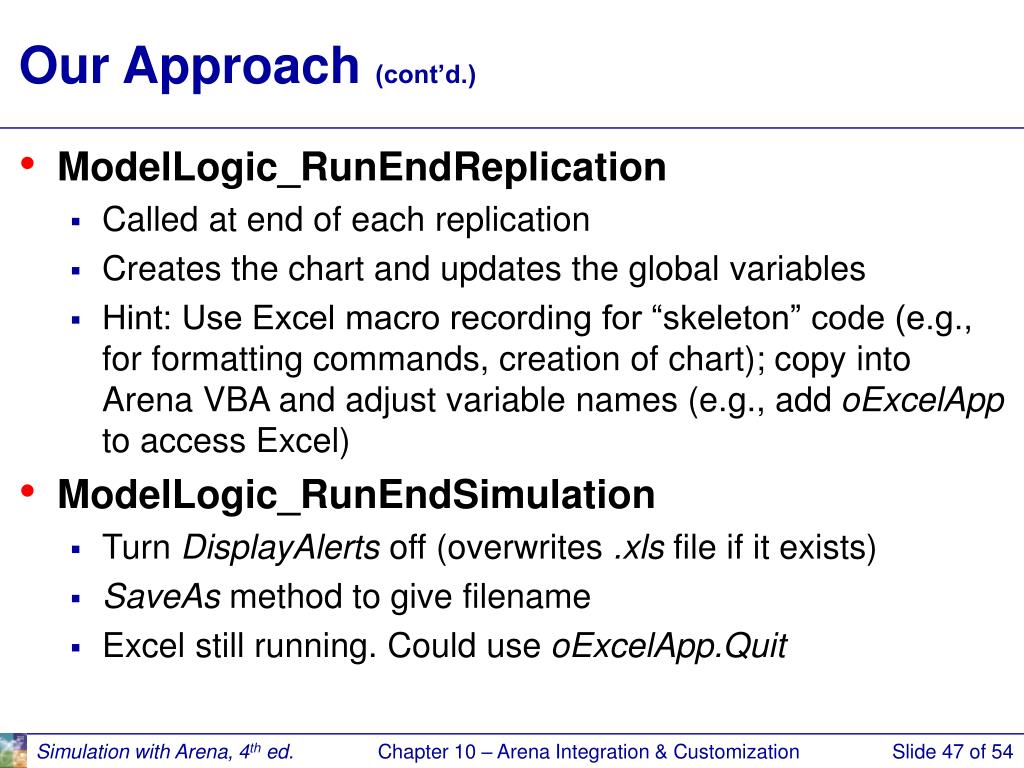 Our Approach (cont'd.)

• ModelLogic_RunEndReplication
  ▪ Called at end of each replication
  ▪ Creates the chart and updates the global variables
  ▪ Hint: Use Excel macro recording for "skeleton" code (e.g., for formatting commands, creation of chart); copy into Arena VBA and adjust variable names (e.g., add oExcelApp to access Excel)

• ModelLogic_RunEndSimulation
  ▪ Turn DisplayAlerts off (overwrites .xls file if it exists)
  ▪ SaveAs method to give filename
  ▪ Excel still running. Could use oExcelApp.Quit

Simulation with Arena, $4^{th}$ ed. Chapter 10 – Arena Integration & Customization Slide 47 of 54